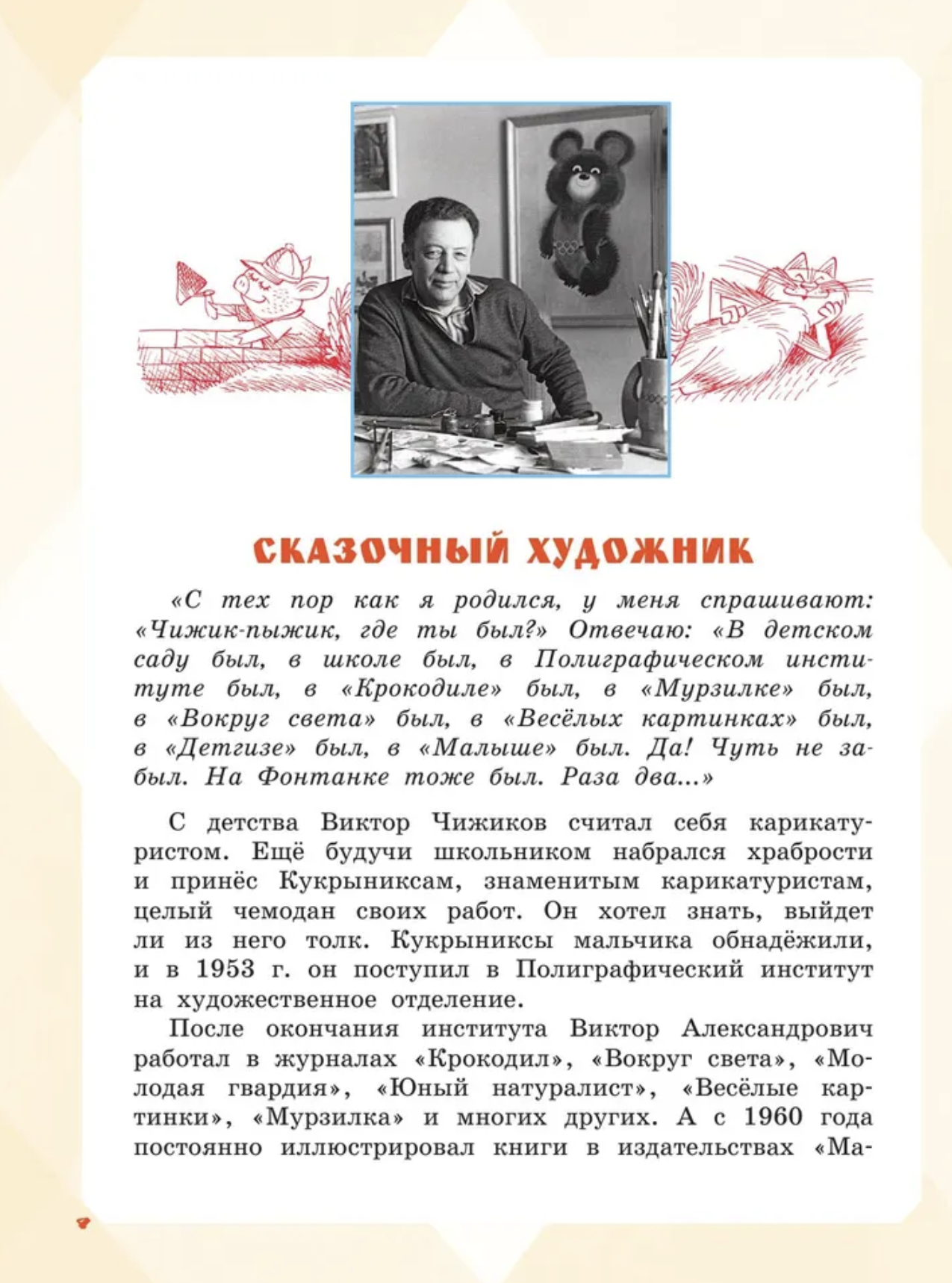 СКАЗОЧНЫЙ ХУДОЖНИК

«С тех пор как я родился, у меня спрашивают: «Чижик-пыжик, где ты был?» Отвечаю: «В детском саду был, в школе был, в Полиграфическом институте был, в «Крокодиле» был, в «Мурзилке» был, в «Вокруг света» был, в «Весёлых картинках» был, в «Детгизе» был, в «Малыше» был. Да! Чуть не забыл. На Фонтанке тоже был. Раза два...»

С детства Виктор Чижиков считал себя карикатуристом. Ещё будучи школьником набрался храбрости и принёс Кукрыниксам, знаменитым карикатуристам, целый чемодан своих работ. Он хотел знать, выйдет ли из него толк. Кукрыниксы мальчика обнадёжили, и в 1953 г. он поступил в Полиграфический институт на художественное отделение.

После окончания института Виктор Александрович работал в журналах «Крокодил», «Вокруг света», «Молодая гвардия», «Юный натуралист», «Весёлые картинки», «Мурзилка» и многих других. А с 1960 года постоянно иллюстрировал книги в издательствах «Ма-